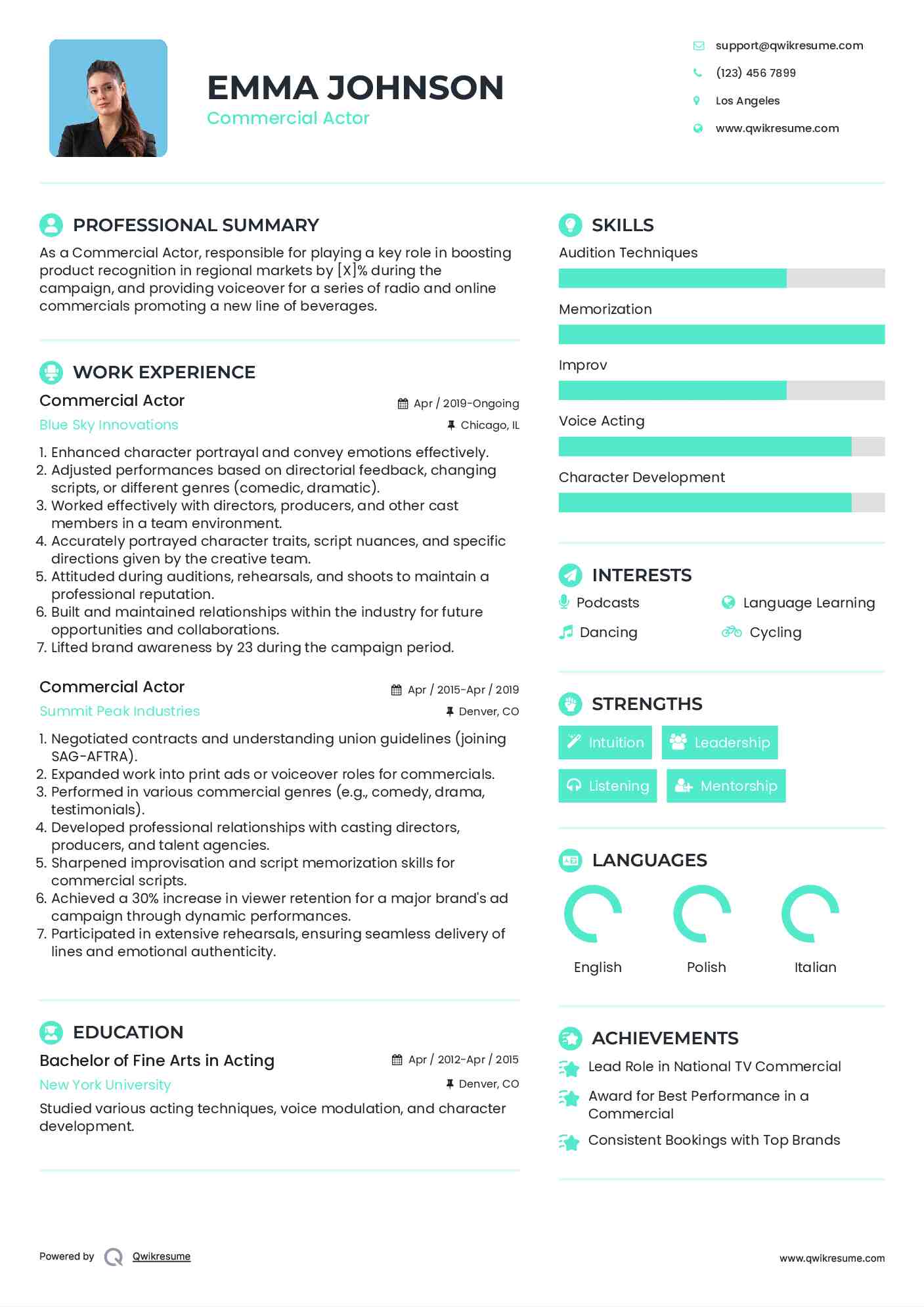 EMMA JOHNSON
Commercial Actor

support@qwikresume.com
(123) 456 7899
Los Angeles
www.qwikresume.com

PROFESSIONAL SUMMARY

As a Commercial Actor, responsible for playing a key role in boosting product recognition in regional markets by [X]% during the campaign, and providing voiceover for a series of radio and online commercials promoting a new line of beverages.

WORK EXPERIENCE

Commercial Actor
Apr / 2019-Ongoing
Blue Sky Innovations
Chicago, IL

1. Enhanced character portrayal and convey emotions effectively.
2. Adjusted performances based on directorial feedback, changing scripts, or different genres (comedic, dramatic).
3. Worked effectively with directors, producers, and other cast members in a team environment.
4. Accurately portrayed character traits, script nuances, and specific directions given by the creative team.
5. Attituded during auditions, rehearsals, and shoots to maintain a professional reputation.
6. Built and maintained relationships within the industry for future opportunities and collaborations.
7. Lifted brand awareness by 23 during the campaign period.

Commercial Actor
Apr / 2015-Apr / 2019
Summit Peak Industries
Denver, CO

1. Negotiated contracts and understanding union guidelines (joining SAG-AFTRA).
2. Expanded work into print ads or voiceover roles for commercials.
3. Performed in various commercial genres (e.g., comedy, drama, testimonials).
4. Developed professional relationships with casting directors, producers, and talent agencies.
5. Sharpened improvisation and script memorization skills for commercial scripts.
6. Achieved a 30% increase in viewer retention for a major brand's ad campaign through dynamic performances.
7. Participated in extensive rehearsals, ensuring seamless delivery of lines and emotional authenticity.

EDUCATION

Bachelor of Fine Arts in Acting
Apr / 2012-Apr / 2015
New York University
Denver, CO

Studied various acting techniques, voice modulation, and character development.

SKILLS

Audition Techniques
Memorization
Improv
Voice Acting
Character Development

INTERESTS

Podcasts
Language Learning
Dancing
Cycling

STRENGTHS

Intuition
Leadership
Listening
Mentorship

LANGUAGES

English
Polish
Italian

ACHIEVEMENTS

Lead Role in National TV Commercial
Award for Best Performance in a Commercial
Consistent Bookings with Top Brands

Powered by Qwikresume
www.qwikresume.com